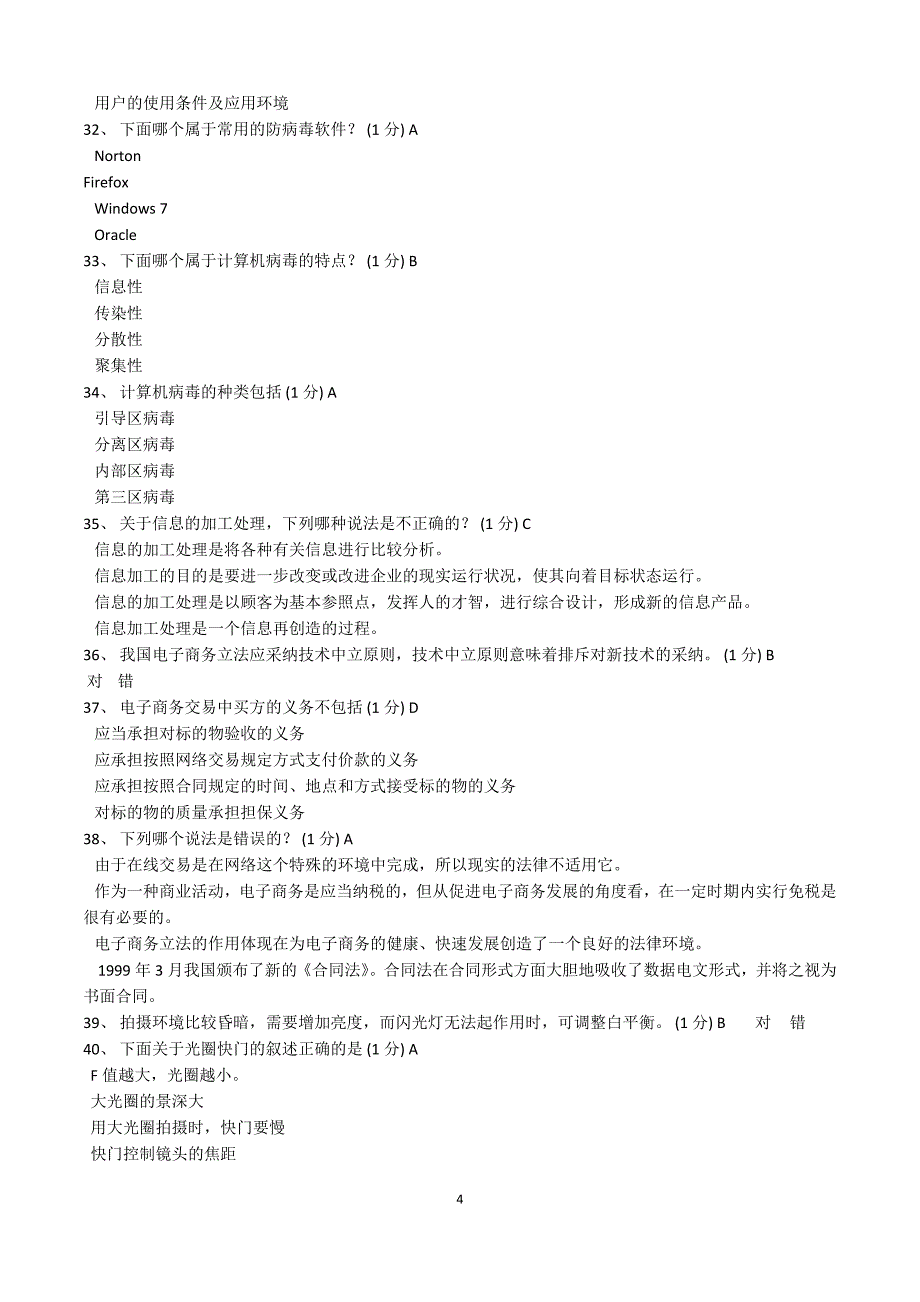 用户的使用条件及应用环境
32、 下面哪个属于常用的防病毒软件？ (1 分) A
Norton
Firefox
Windows 7
Oracle
33、 下面哪个属于计算机病毒的特点？ (1 分) B
信息性
传染性
分散性
聚集性
34、 计算机病毒的种类包括 (1 分) A
引导区病毒
分离区病毒
内部区病毒
第三区病毒
35、 关于信息的加工处理，下列哪种说法是不正确的？ (1 分) C
信息的加工处理是将各种有关信息进行比较分析。
信息加工的目的是要进一步改变或改进企业的现实运行状况，使其向着目标状态运行。
信息的加工处理是以顾客为基本参照点，发挥人的才智，进行综合设计，形成新的信息产品。
信息加工处理是一个信息再创造的过程。
36、 我国电子商务立法应采纳技术中立原则，技术中立原则意味着排斥对新技术的采纳。 (1 分) B
对 错
37、 电子商务交易中买方的义务不包括 (1 分) D
应当承担对标的物验收的义务
应承担按照网络交易规定方式支付价款的义务
应承担按照合同规定的时间、地点和方式接受标的物的义务
对标的物的质量承担担保义务
38、 下列哪个说法是错误的？ (1 分) A
由于在线交易是在网络这个特殊的环境中完成，所以现实的法律不适用它。
作为一种商业活动，电子商务是应当纳税的，但从促进电子商务发展的角度看，在一定时期内实行免税是很有必要的。
电子商务立法的作用体现在为电子商务的健康、快速发展创造了一个良好的法律环境。
1999 年 3 月我国颁布了新的《合同法》。合同法在合同形式方面大胆地吸收了数据电文形式，并将之视为书面合同。
39、 拍摄环境比较昏暗，需要增加亮度，而闪光灯无法起作用时，可调整白平衡。 (1 分) B 对 错
40、 下面关于光圈快门的叙述正确的是 (1 分) A
F 值越大，光圈越小。
大光圈的景深大
用大光圈拍摄时，快门要慢
快门控制镜头的焦距
4